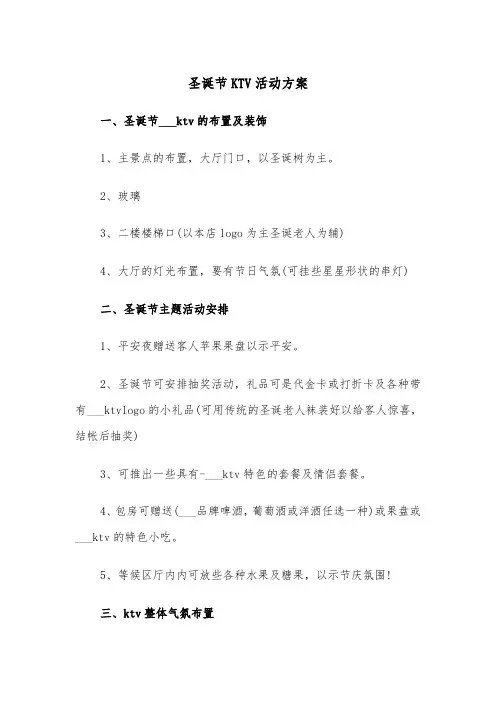 圣诞节KTV活动方案

一、圣诞节___ktv的布置及装饰

1、主景点的布置，大厅门口，以圣诞树为主。

2、玻璃

3、二楼楼梯口(以本店logo为主圣诞老人为辅)

4、大厅的灯光布置，要有节日气氛(可挂些星星形状的串灯)

二、圣诞节主题活动安排

1、平安夜赠送客人苹果果盘以示平安。

2、圣诞节可安排抽奖活动，礼品可是代金卡或打折卡及各种带有___ktvlogo的小礼品(可用传统的圣诞老人袜装好以给客人惊喜，结帐后抽奖)

3、可推出一些具有-___ktv特色的套餐及情侣套餐。

4、包房可赠送(___品牌啤酒，葡萄酒或洋酒任选一种)或果盘或___ktv的特色小吃。

5、等候区厅内内可放些各种水果及糖果，以示节庆氛围!

三、ktv整体气氛布置